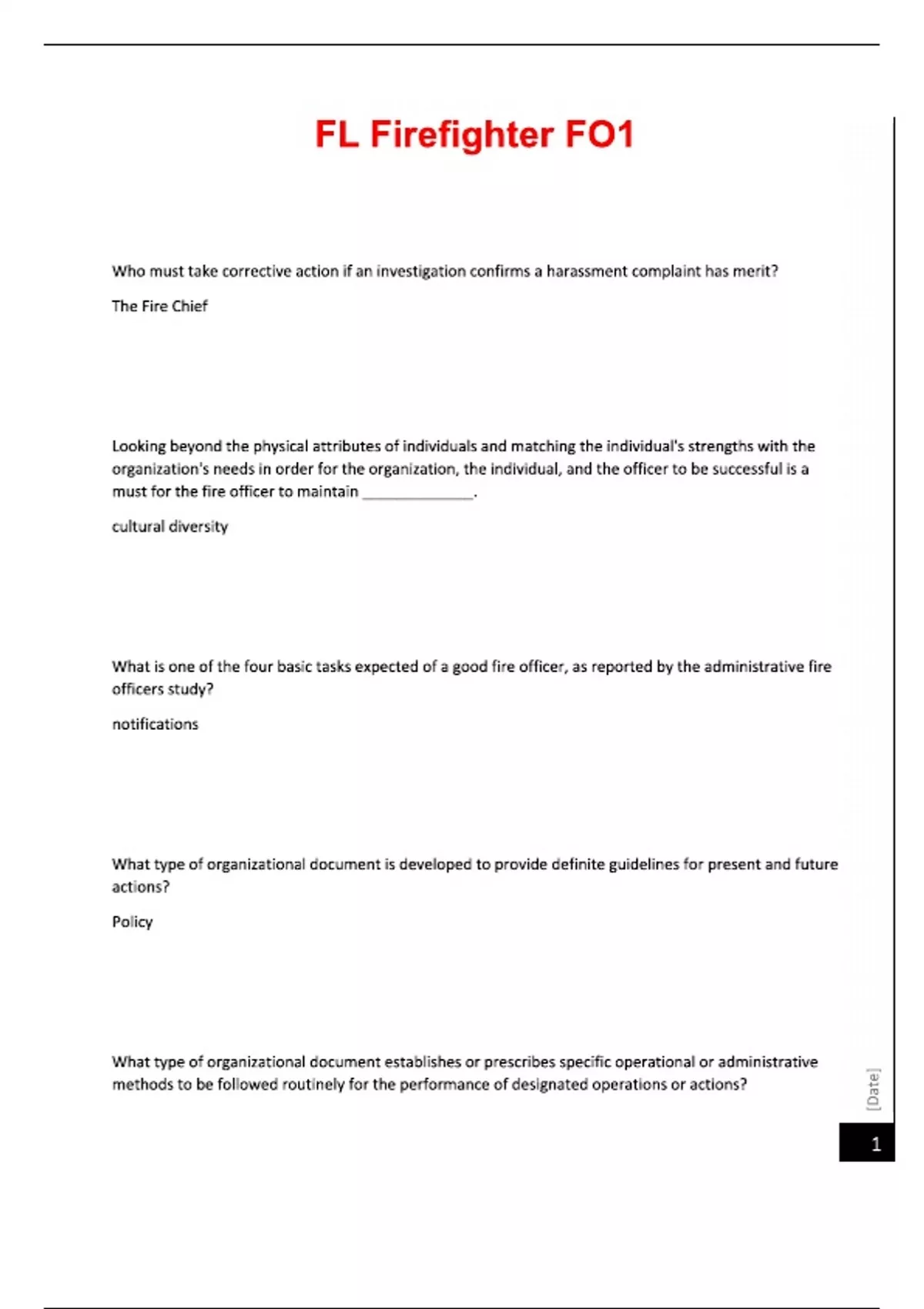 FL Firefighter FO1

Who must take corrective action if an investigation confirms a harassment complaint has merit?

The Fire Chief

Looking beyond the physical attributes of individuals and matching the individual's strengths with the organization's needs in order for the organization, the individual, and the officer to be successful is a must for the fire officer to maintain ____.

cultural diversity

What is one of the four basic tasks expected of a good fire officer, as reported by the administrative fire officers study?

notifications

What type of organizational document is developed to provide definite guidelines for present and future actions?

Policy

What type of organizational document establishes or prescribes specific operational or administrative methods to be followed routinely for the performance of designated operations or actions?

[Date]

1